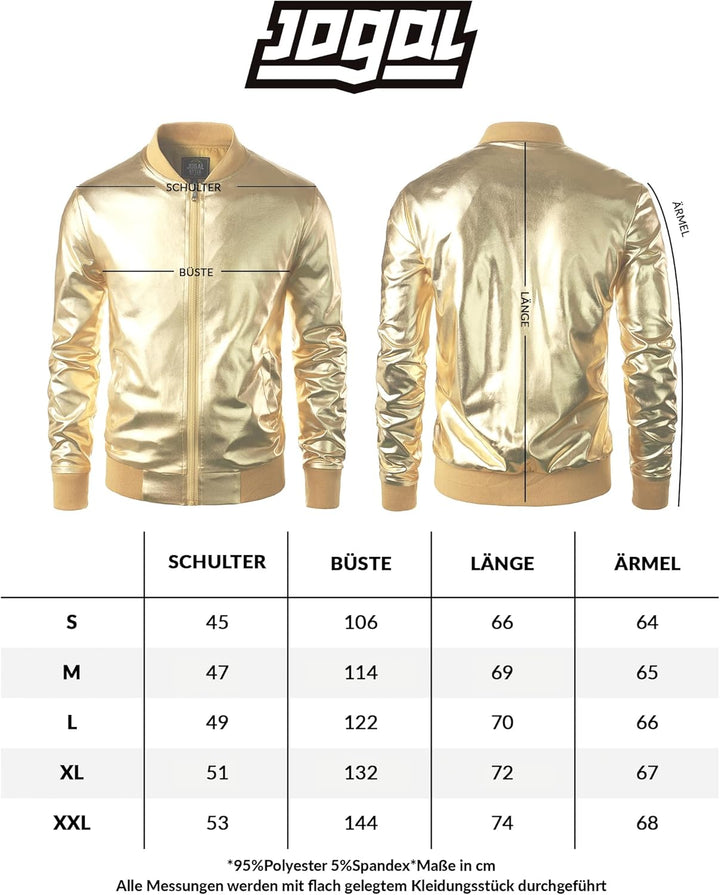 JOGAL

SCHULTER

BÜSTE

LÄNGE

ÄRMEL

| | SCHULTER | BÜSTE | LÄNGE | ÄRMEL |
|---|---|---|---|---|
| S | 45 | 106 | 66 | 64 |
| M | 47 | 114 | 69 | 65 |
| L | 49 | 122 | 70 | 66 |
| XL | 51 | 132 | 72 | 67 |
| XXL | 53 | 144 | 74 | 68 |

*95%Polyester 5%Spandex*Maße in cm
Alle Messungen werden mit flach gelegtem Kleidungsstück durchgeführt